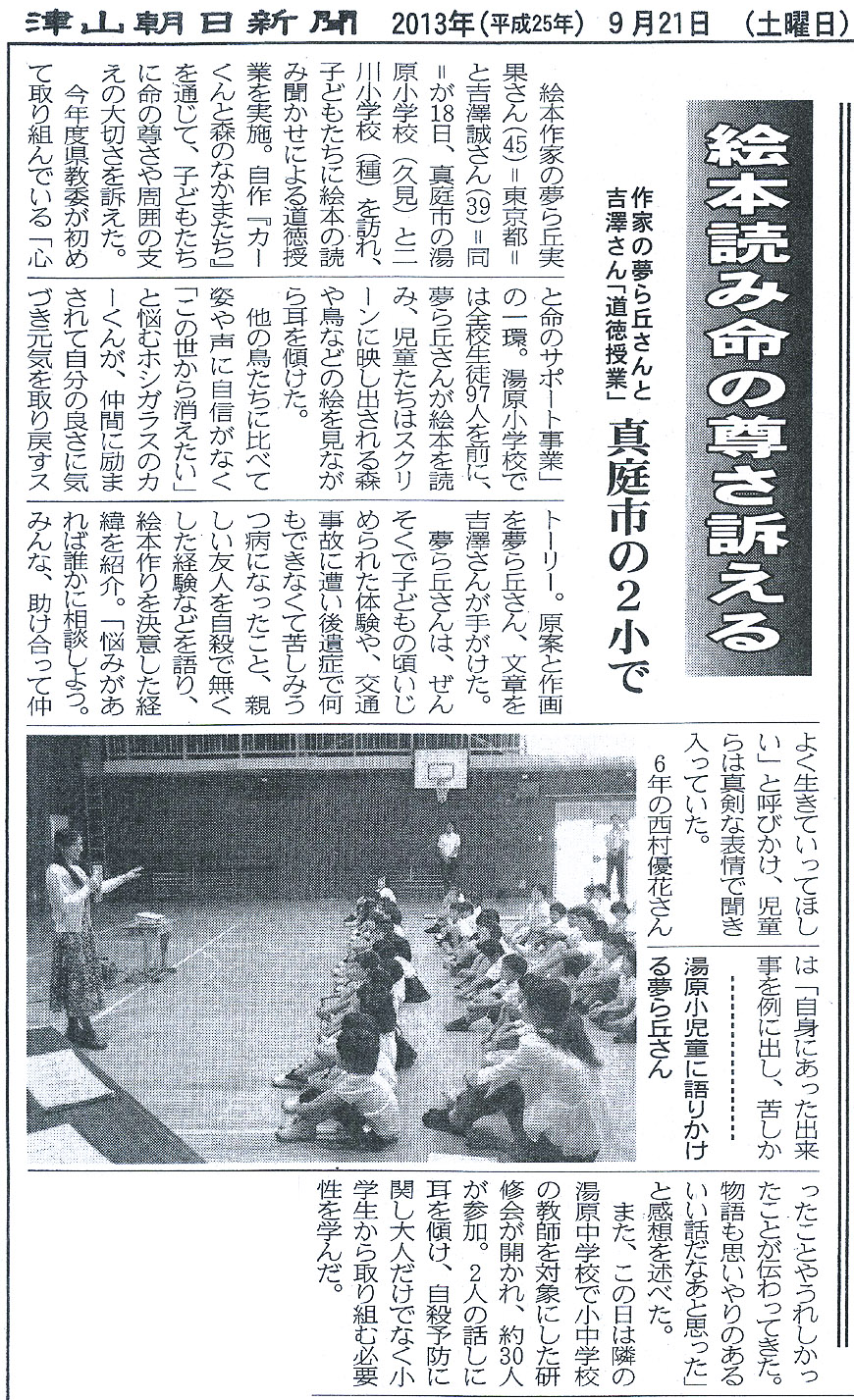 津山朝日新聞 2013年(平成25年) 9月21日 (土曜日)

絵本読み命の尊さ訴える

作家の夢ら丘さんと吉澤さん「道徳授業」

真庭市の2小で

絵本作家の夢ら丘実果さん(45)＝東京都＝と吉澤誠さん(39)＝同＝が18日、真庭市の湯原小学校(久見)と二川小学校(種)を訪れ、子どもたちに絵本の読み聞かせによる道徳授業を実施。自作『カーくんと森のなかまたち』を通じて、子どもたちに命の尊さや周囲の支えの大切さを訴えた。

今年度県教委が初めて取り組んでいる「心と命のサポート事業」の一環。湯原小学校では全校生徒97人を前に、夢ら丘さんが絵本を読み、児童たちはスクリーンに映し出される森や鳥などの絵を見ながら耳を傾けた。

他の鳥たちに比べて姿や声に自信がなく「この世から消えたい」と悩むホシガラスのカーくんが、仲間に励まされて自分の良さに気づき元気を取り戻すストーリー。原案と作画を夢ら丘さん、文章を吉澤さんが手がけた。

夢ら丘さんは、ぜんそくで子どもの頃いじめられた体験や、交通事故に遭い後遺症で何もできなくて苦しみうつ病になったこと、親しい友人を自殺で無くした経験などを語り、絵本作りを決意した経緯を紹介。「悩みがあれば誰かに相談しよう。みんな、助け合って仲よく生きていってほしい」と呼びかけ、児童らは真剣な表情で聞き入っていた。

6年の西村優花さんは「自身にあった出来事を例に出し、苦しかったことやうれしかったことが伝わってきた。物語も思いやりのあるいい話だなあと思った」と感想を述べた。

また、この日は隣の湯原中学校で小中学校の教師を対象にした研修会が開かれ、約30人が参加。2人の話しに耳を傾け、自殺予防に関し大人だけでなく小学生から取り組む必要性を学んだ。

湯原小児童に語りかける夢ら丘さん